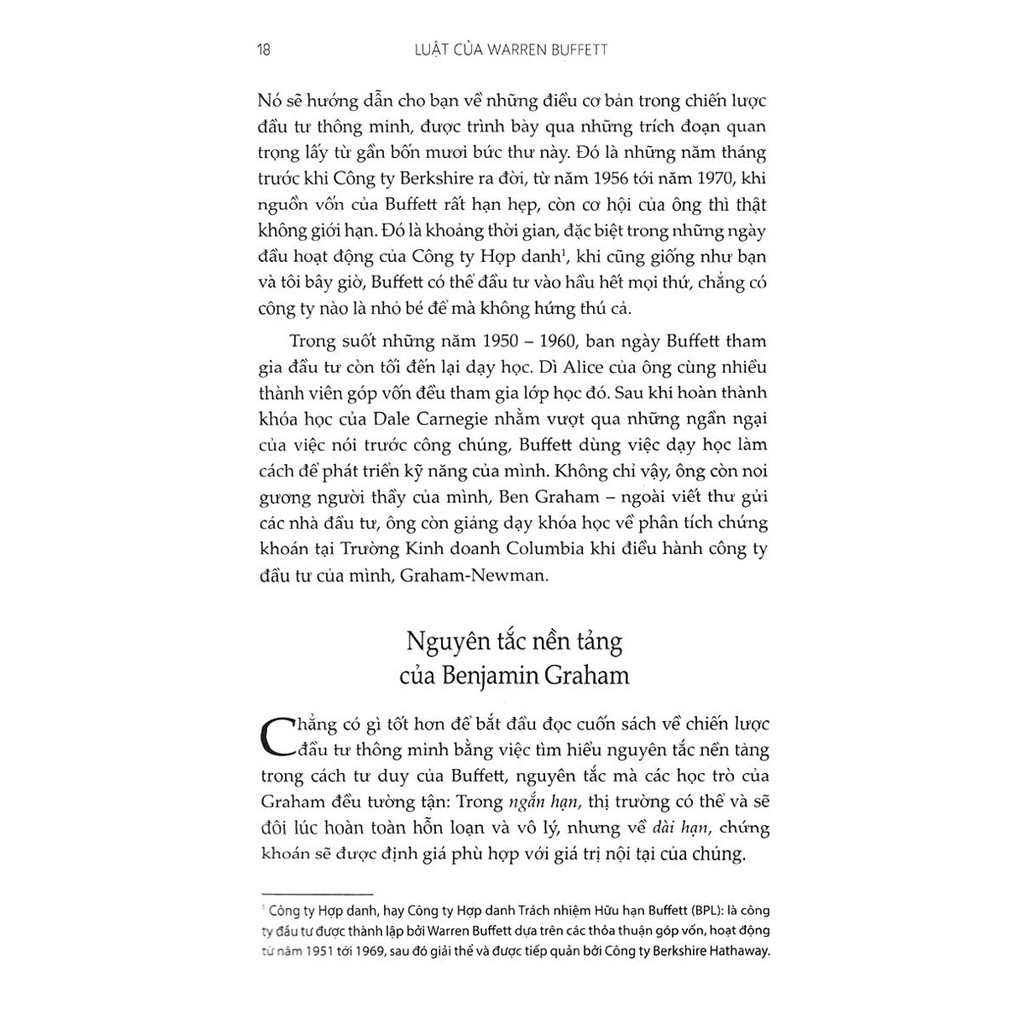 18 LUẬT CỦA WARREN BUFFETT

Nó sẽ hướng dẫn cho bạn về những điều cơ bản trong chiến lược đầu tư thông minh, được trình bày qua những trích đoạn quan trọng lấy từ gần bốn mươi bức thư này. Đó là những năm tháng trước khi Công ty Berkshire ra đời, từ năm 1956 tới năm 1970, khi nguồn vốn của Buffett rất hạn hẹp, còn cơ hội của ông thì thật không giới hạn. Đó là khoảng thời gian, đặc biệt trong những ngày đầu hoạt động của Công ty Hợp danh$^1$, khi cũng giống như bạn và tôi bây giờ, Buffett có thể đầu tư vào hầu hết mọi thứ, chẳng có công ty nào là nhỏ bé để mà không hứng thú cả.

Trong suốt những năm 1950 – 1960, ban ngày Buffett tham gia đầu tư còn tối đến lại dạy học. Dì Alice của ông cùng nhiều thành viên góp vốn đều tham gia lớp học đó. Sau khi hoàn thành khóa học của Dale Carnegie nhằm vượt qua những ngần ngại của việc nói trước công chúng, Buffett dùng việc dạy học làm cách để phát triển kỹ năng của mình. Không chỉ vậy, ông còn noi gương người thầy của mình, Ben Graham – ngoài viết thư gửi các nhà đầu tư, ông còn giảng dạy khóa học về phân tích chứng khoán tại Trường Kinh doanh Columbia khi điều hành công ty đầu tư của mình, Graham-Newman.

Nguyên tắc nền tảng của Benjamin Graham

Chẳng có gì tốt hơn để bắt đầu đọc cuốn sách về chiến lược đầu tư thông minh bằng việc tìm hiểu nguyên tắc nền tảng trong cách tư duy của Buffett, nguyên tắc mà các học trò của Graham đều tường tận: Trong ngắn hạn, thị trường có thể và sẽ đôi lúc hoàn toàn hỗn loạn và vô lý, nhưng về dài hạn, chứng khoán sẽ được định giá phù hợp với giá trị nội tại của chúng.

$^1$ Công ty Hợp danh, hay Công ty Hợp danh Trách nhiệm Hữu hạn Buffett (BPL): là công ty đầu tư được thành lập bởi Warren Buffett dựa trên các thỏa thuận góp vốn, hoạt động từ năm 1951 tới 1969, sau đó giải thể và được tiếp quản bởi Công ty Berkshire Hathaway.